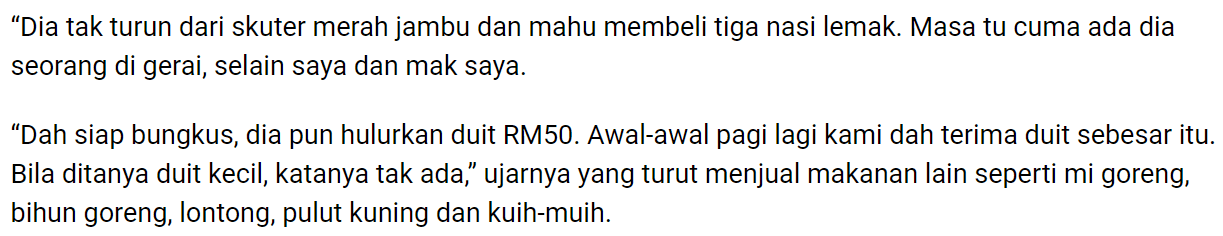 “Dia tak turun dari skuter merah jambu dan mahu membeli tiga nasi lemak. Masa tu cuma ada dia seorang di gerai, selain saya dan mak saya.

“Dah siap bungkus, dia pun hulurkan duit RM50. Awal-awal pagi lagi kami dah terima duit sebesar itu. Bila ditanya duit kecil, katanya tak ada,” ujarnya yang turut menjual makanan lain seperti mi goreng, bihun goreng, lontong, pulut kuning dan kuih-muih.